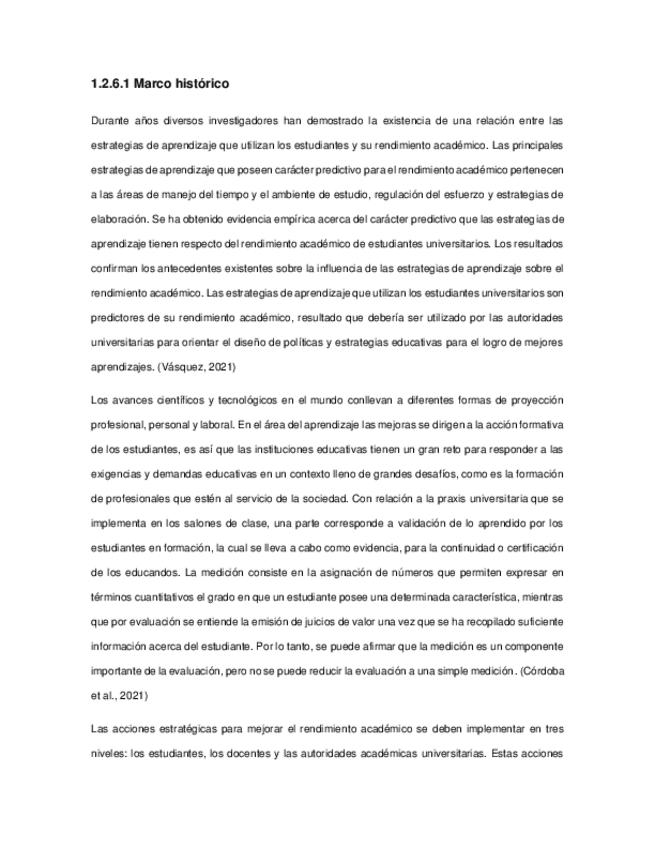 1.2.6.1 Marco histórico

Durante años diversos investigadores han demostrado la existencia de una relación entre las estrategias de aprendizaje que utilizan los estudiantes y su rendimiento académico. Las principales estrategias de aprendizaje que poseen carácter predictivo para el rendimiento académico pertenecen a las áreas de manejo del tiempo y el ambiente de estudio, regulación del esfuerzo y estrategias de elaboración. Se ha obtenido evidencia empírica acerca del carácter predictivo que las estrategias de aprendizaje tienen respecto del rendimiento académico de estudiantes universitarios. Los resultados confirman los antecedentes existentes sobre la influencia de las estrategias de aprendizaje sobre el rendimiento académico. Las estrategias de aprendizaje que utilizan los estudiantes universitarios son predictores de su rendimiento académico, resultado que debería ser utilizado por las autoridades universitarias para orientar el diseño de políticas y estrategias educativas para el logro de mejores aprendizajes. (Vásquez, 2021)

Los avances científicos y tecnológicos en el mundo conllevan a diferentes formas de proyección profesional, personal y laboral. En el área del aprendizaje las mejoras se dirigen a la acción formativa de los estudiantes, es así que las instituciones educativas tienen un gran reto para responder a las exigencias y demandas educativas en un contexto lleno de grandes desafíos, como es la formación de profesionales que estén al servicio de la sociedad. Con relación a la praxis universitaria que se implementa en los salones de clase, una parte corresponde a validación de lo aprendido por los estudiantes en formación, la cual se lleva a cabo como evidencia, para la continuidad o certificación de los educandos. La medición consiste en la asignación de números que permiten expresar en términos cuantitativos el grado en que un estudiante posee una determinada característica, mientras que por evaluación se entiende la emisión de juicios de valor una vez que se ha recopilado suficiente información acerca del estudiante. Por lo tanto, se puede afirmar que la medición es un componente importante de la evaluación, pero no se puede reducir la evaluación a una simple medición. (Córdoba et al., 2021)

Las acciones estratégicas para mejorar el rendimiento académico se deben implementar en tres niveles: los estudiantes, los docentes y las autoridades académicas universitarias. Estas acciones